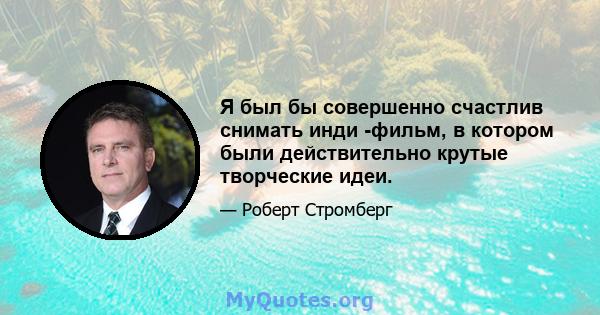 Я был бы совершенно счастлив снимать инди -фильм, в котором были действительно крутые творческие идеи.

— Роберт Стромберг

MyQuotes.org